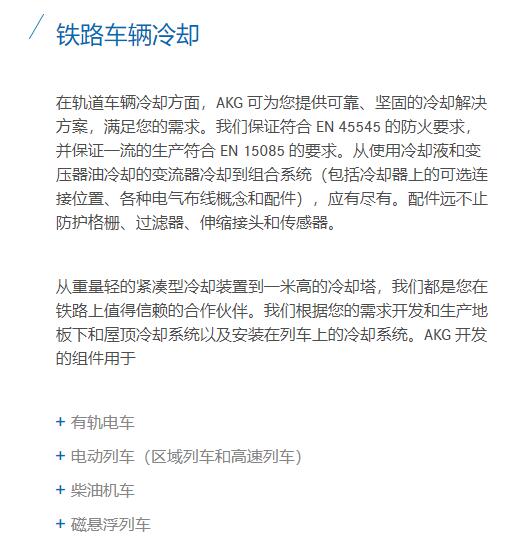 铁路车辆冷却

在轨道车辆冷却方面，AKG 可为您提供可靠、坚固的冷却解决方案，满足您的需求。我们保证符合 EN 45545 的防火要求，并保证一流的生产符合 EN 15085 的要求。从使用冷却液和变压器油冷却的变流器冷却到组合系统（包括冷却器上的可选连接位置、各种电气布线概念和配件），应有尽有。配件远不止防护格栅、过滤器、伸缩接头和传感器。

从重量轻的紧凑型冷却装置到一米高的冷却塔，我们都是您在铁路上值得信赖的合作伙伴。我们根据您的需求开发和生产地板下和屋顶冷却系统以及安装在列车上的冷却系统。AKG 开发的组件用于

+ 有轨电车
+ 电动列车（区域列车和高速列车）
+ 柴油机车
+ 磁悬浮列车